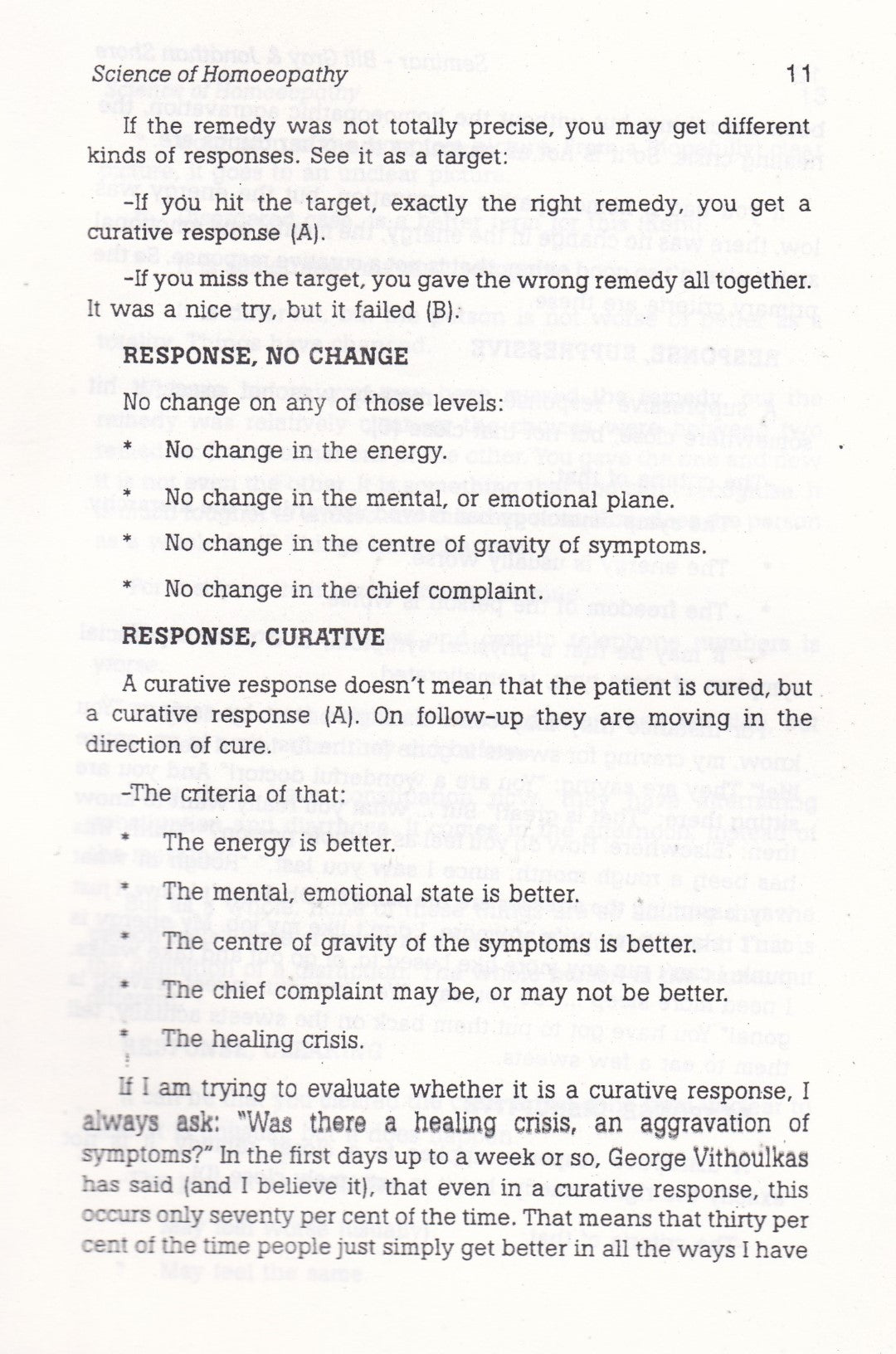 Science of Homoeopathy 11

If the remedy was not totally precise, you may get different kinds of responses. See it as a target:

-If you hit the target, exactly the right remedy, you get a curative response (A).

-If you miss the target, you gave the wrong remedy all together. It was a nice try, but it failed (B).

RESPONSE, NO CHANGE

No change on any of those levels:

* No change in the energy.

* No change in the mental, or emotional plane.

* No change in the centre of gravity of symptoms.

* No change in the chief complaint.

RESPONSE, CURATIVE

A curative response doesn't mean that the patient is cured, but a curative response (A). On follow-up they are moving in the direction of cure.

-The criteria of that:

* The energy is better.

* The mental, emotional state is better.

* The centre of gravity of the symptoms is better.

* The chief complaint may be, or may not be better.

* The healing crisis.

If I am trying to evaluate whether it is a curative response, I always ask: "Was there a healing crisis, an aggravation of symptoms?" In the first days up to a week or so, George Vithoulkas has said (and I believe it), that even in a curative response, this occurs only seventy per cent of the time. That means that thirty per cent of the time people just simply get better in all the ways I have